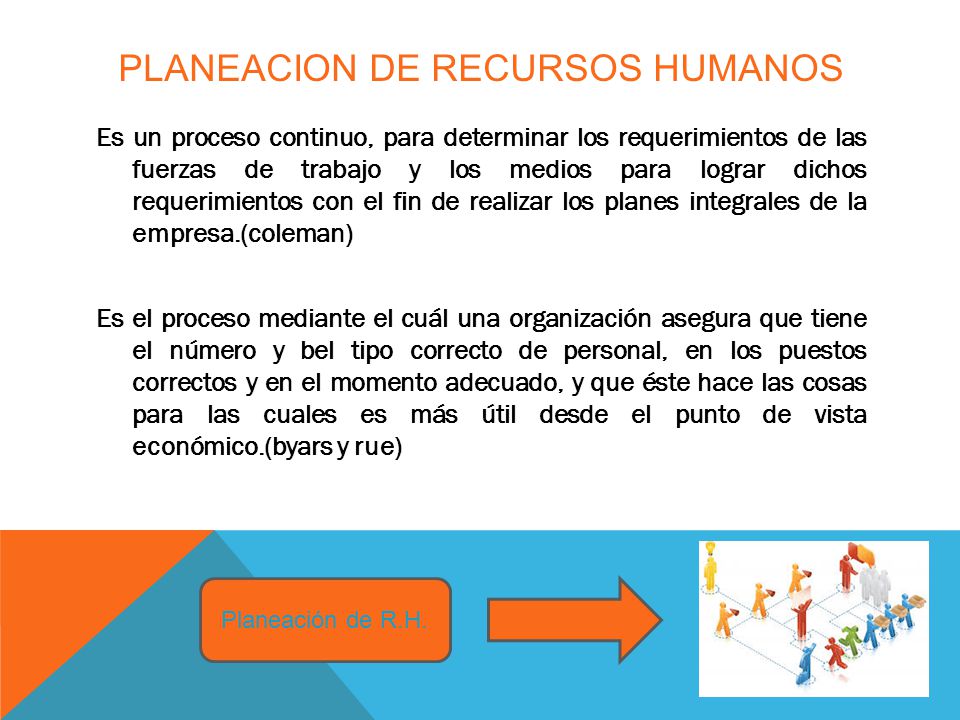 PLANEACION DE RECURSOS HUMANOS

Es un proceso continuo, para determinar los requerimientos de las fuerzas de trabajo y los medios para lograr dichos requerimientos con el fin de realizar los planes integrales de la empresa.(coleman)

Es el proceso mediante el cuál una organización asegura que tiene el número y bel tipo correcto de personal, en los puestos correctos y en el momento adecuado, y que éste hace las cosas para las cuales es más útil desde el punto de vista económico.(byars y rue)

Planeación de R.H.